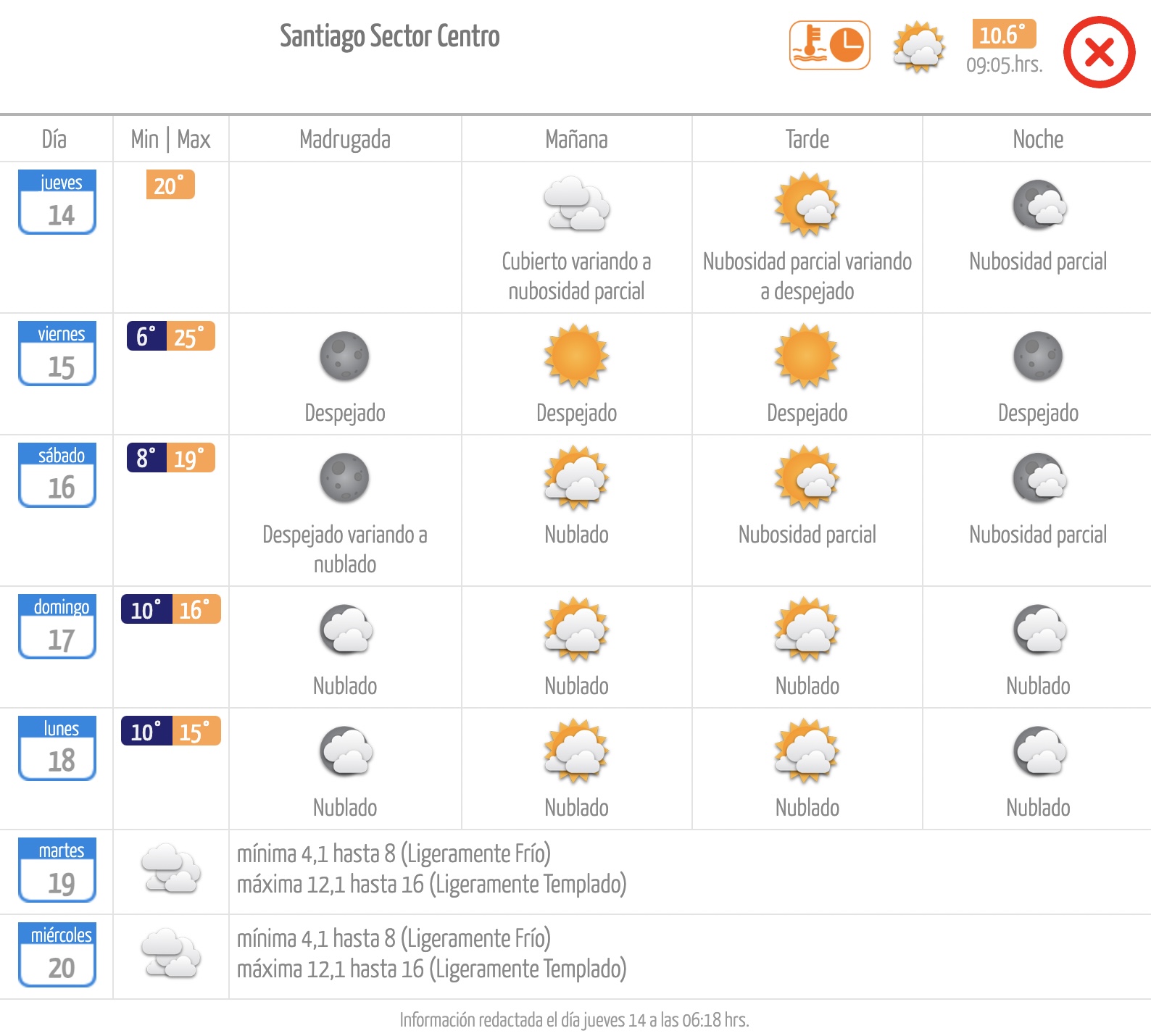 Santiago Sector Centro

10.6°
09:05.hrs.

| Día | Min \| Max | Madrugada | Mañana | Tarde | Noche |
|---|---|---|---|---|---|
| jueves 14 | 20° | | Cubierto variando a nubosidad parcial | Nubosidad parcial variando a despejado | Nubosidad parcial |
| viernes 15 | 6° 25° | Despejado | Despejado | Despejado | Despejado |
| sábado 16 | 8° 19° | Despejado variando a nublado | Nublado | Nubosidad parcial | Nubosidad parcial |
| domingo 17 | 10° 16° | Nublado | Nublado | Nublado | Nublado |
| lunes 18 | 10° 15° | Nublado | Nublado | Nublado | Nublado |
| martes 19 | | mínima 4,1 hasta 8 (Ligeramente Frío) máxima 12,1 hasta 16 (Ligeramente Templado) | | | |
| miércoles 20 | | mínima 4,1 hasta 8 (Ligeramente Frío) máxima 12,1 hasta 16 (Ligeramente Templado) | | | |

Información redactada el día jueves 14 a las 06:18 hrs.